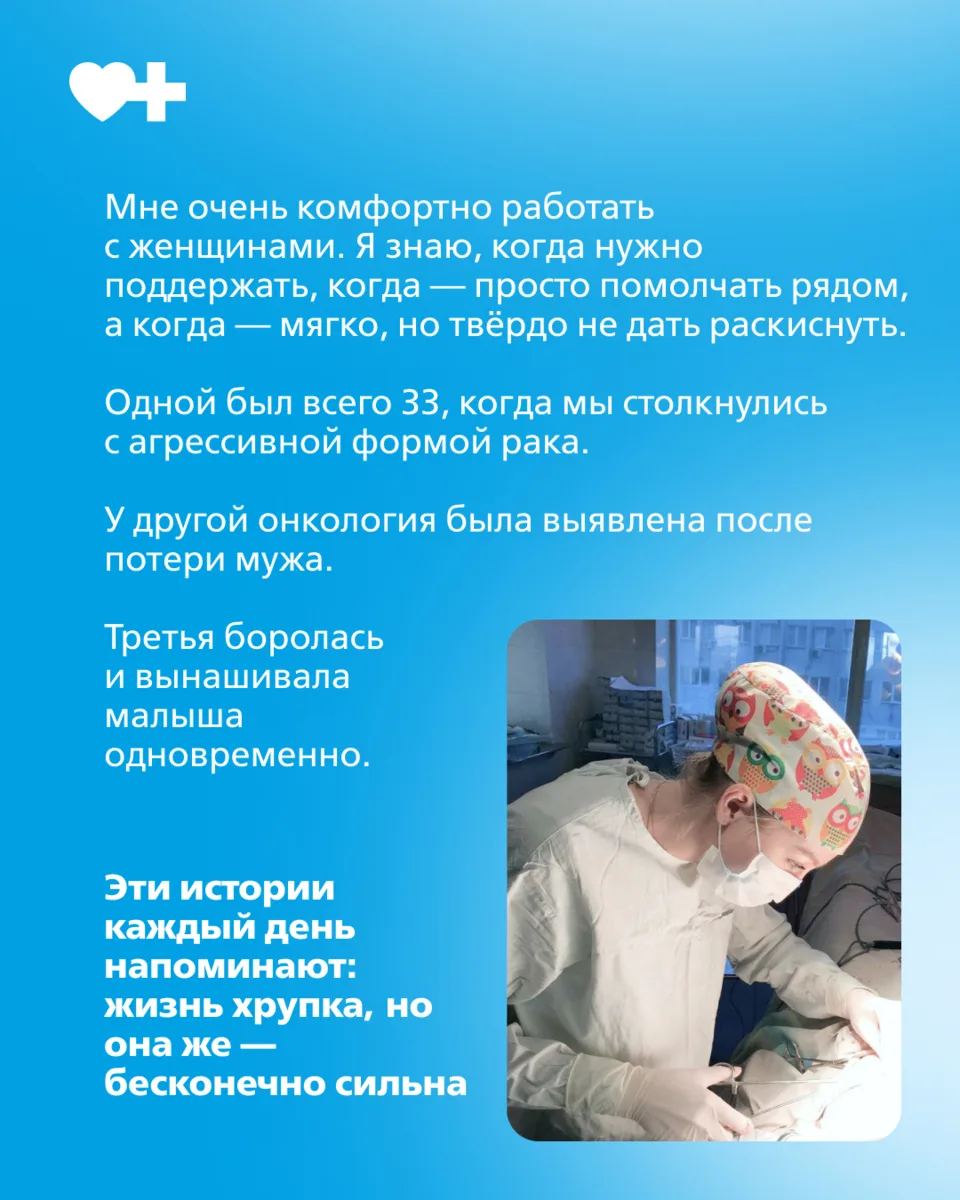 Мне очень комфортно работать с женщинами. Я знаю, когда нужно поддержать, когда — просто помолчать рядом, а когда — мягко, но твёрдо не дать раскиснуть.

Одной был всего 33, когда мы столкнулись с агрессивной формой рака.

У другой онкология была выявлена после потери мужа.

Третья боролась и вынашивала малыша одновременно.

Эти истории каждый день напоминают: жизнь хрупка, но она же — бесконечно сильна